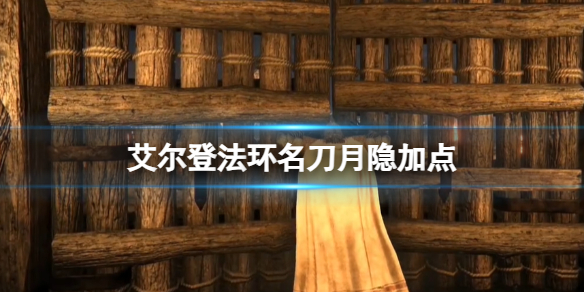 艾尔登法环名刀月隐加点